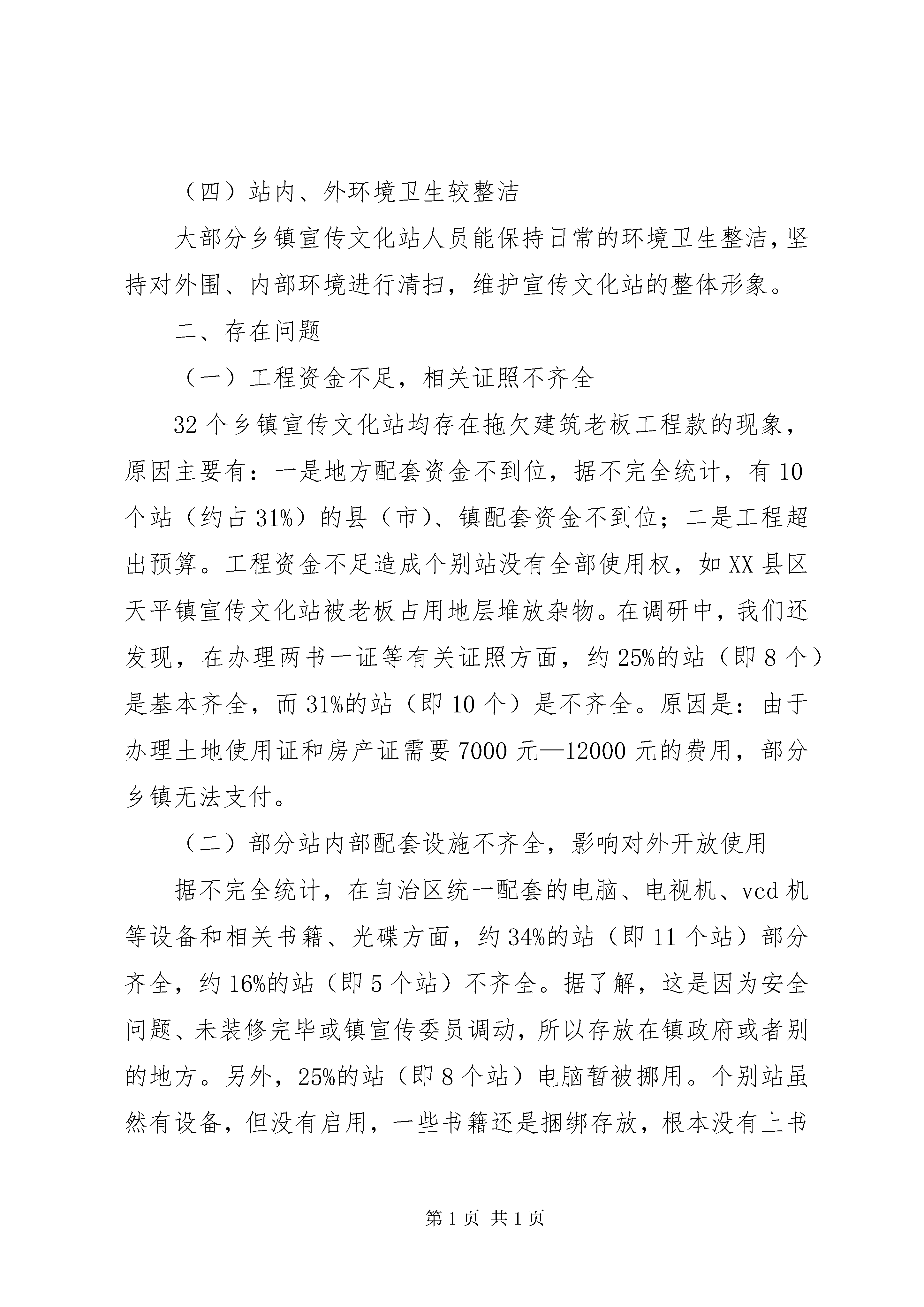 （四）站内、外环境卫生较整洁

大部分乡镇宣传文化站人员能保持日常的环境卫生整洁，坚持对外围、内部环境进行清扫，维护宣传文化站的整体形象。

二、存在问题

（一）工程资金不足，相关证照不齐全

32个乡镇宣传文化站均存在拖欠建筑老板工程款的现象，原因主要有：一是地方配套资金不到位，据不完全统计，有10个站（约占31%）的县（市）、镇配套资金不到位；二是工程超出预算。工程资金不足造成个别站没有全部使用权，如XX县区天平镇宣传文化站被老板占用地层堆放杂物。在调研中，我们还发现，在办理两书一证等有关证照方面，约25%的站（即8个）是基本齐全，而31%的站（即10个）是不齐全。原因是：由于办理土地使用证和房产证需要7000元—12000元的费用，部分乡镇无法支付。

（二）部分站内部配套设施不齐全，影响对外开放使用

据不完全统计，在自治区统一配套的电脑、电视机、vcd机等设备和相关书籍、光碟方面，约34%的站（即11个站）部分齐全，约16%的站（即5个站）不齐全。据了解，这是因为安全问题、未装修完毕或镇宣传委员调动，所以存放在镇政府或者别的地方。另外，25%的站（即8个站）电脑暂被挪用。个别站虽然有设备，但没有启用，一些书籍还是捆绑存放，根本没有上书

第1页 共1页